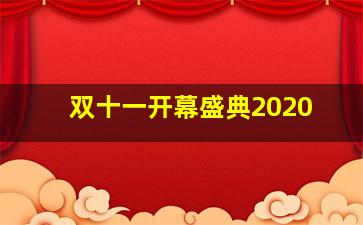 双十一开幕盛典2020